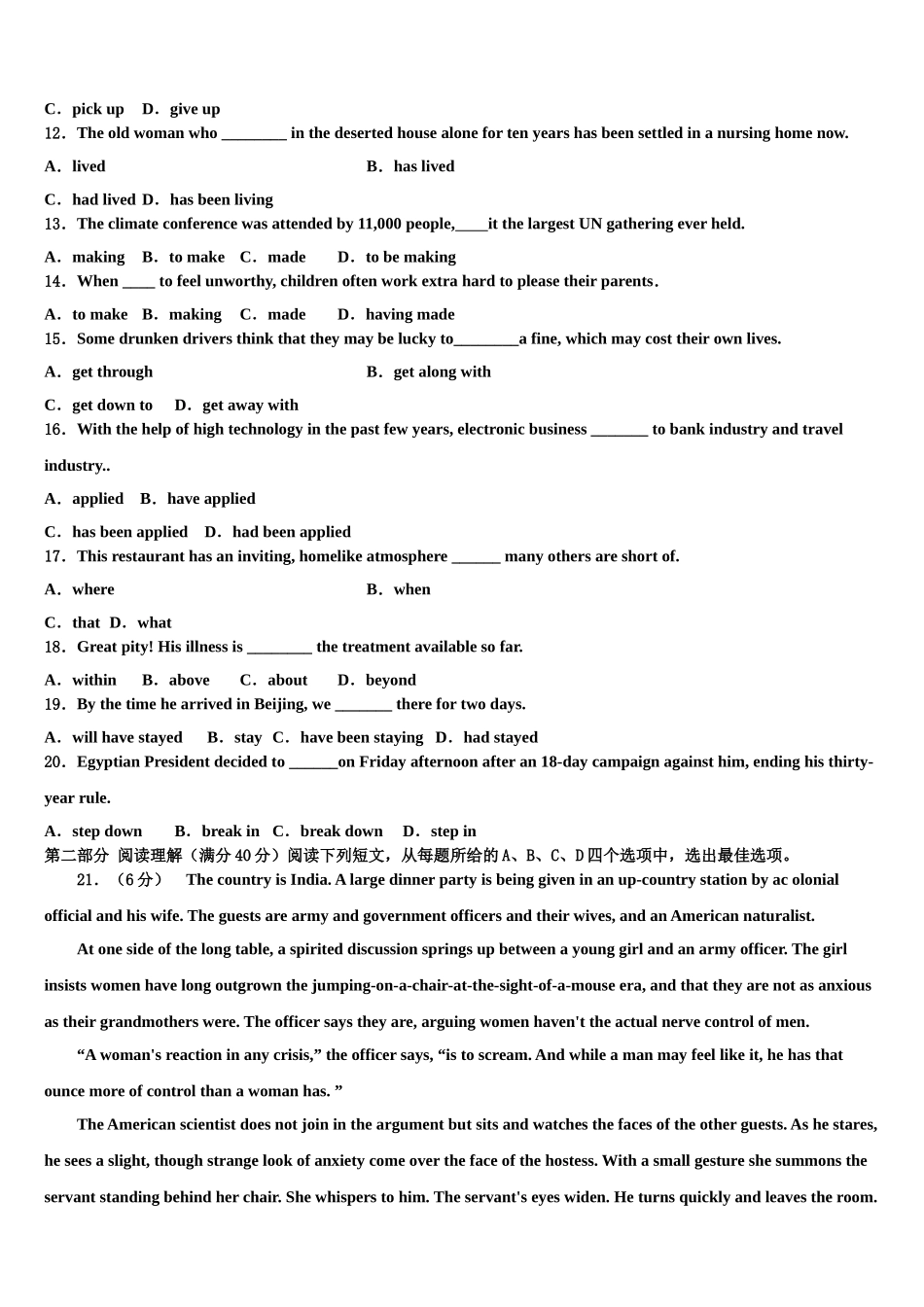 C．pick up　D．give up
12．The old woman who ________ in the deserted house alone for ten years has been settled in a nursing home now.

A．lived　　　　B．has lived

C．had lived D．has been living
13．The climate conference was attended by 11,000 people,____it the largest UN gathering ever held.

A．making　B．to make　C．made　　D．to be making
14．When ____ to feel unworthy, children often work extra hard to please their parents.

A．to make　B．making　C．made　　D．having made
15．Some drunken drivers think that they may be lucky to________a fine, which may cost their own lives.

A．get through　　　　B．get along with

C．get down to　D．get away with
16．With the help of high technology in the past few years, electronic business _______ to bank industry and travel industry..

A．applied　B．have applied

C．has been applied　D．had been applied
17．This restaurant has an inviting, homelike atmosphere ______ many others are short of.

A．where　　　　B．when

C．that D．what
18．Great pity! His illness is ________ the treatment available so far.

A．within　B．above　　C．about　　D．beyond
19．By the time he arrived in Beijing, we _______ there for two days.

A．will have stayed　　B．stay C．have been staying D．had stayed
20．Egyptian President decided to ______on Friday afternoon after an 18-day campaign against him, ending his thirty-year rule.

A．step down　　B．break in C．break down　D．step in
第二部分 阅读理解（满分40分）阅读下列短文，从每题所给的A、B、C、D四个选项中，选出最佳选项。
21．（6分）　The country is India. A large dinner party is being given in an up-country station by ac olonial official and his wife. The guests are army and government officers and their wives, and an American naturalist.

At one side of the long table, a spirited discussion springs up between a young girl and an army officer. The girl insists women have long outgrown the jumping-on-a-chair-at-the-sight-of-a-mouse era, and that they are not as anxious as their grandmothers were. The officer says they are, arguing women haven't the actual nerve control of men.

“A woman's reaction in any crisis,” the officer says, “is to scream. And while a man may feel like it, he has that ounce more of control than a woman has. ”

The American scientist does not join in the argument but sits and watches the faces of the other guests. As he stares, he sees a slight, though strange look of anxiety come over the face of the hostess. With a small gesture she summons the servant standing behind her chair. She whispers to him. The servant's eyes widen. He turns quickly and leaves the room.